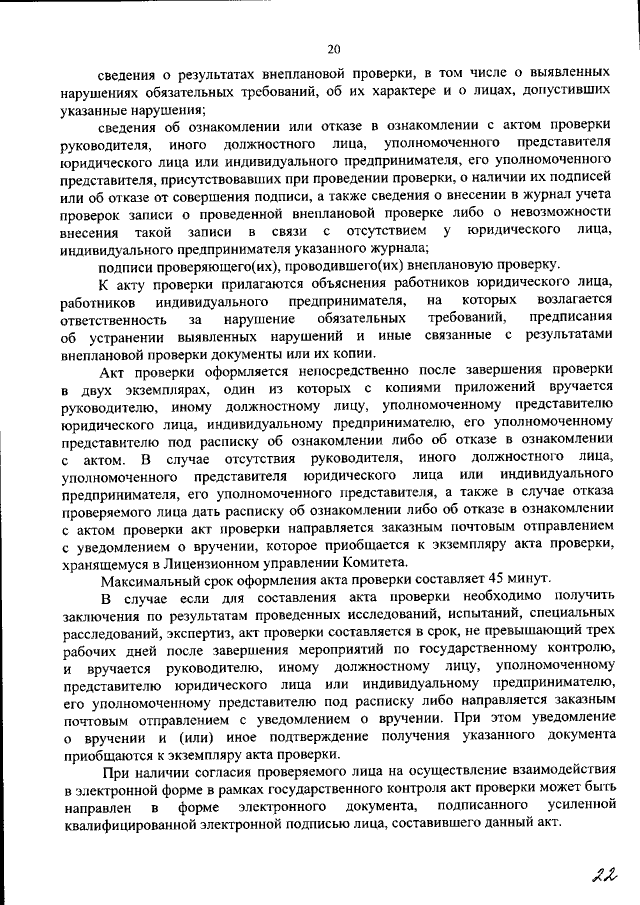 20

сведения о результатах внеплановой проверки, в том числе о выявленных нарушениях обязательных требований, об их характере и о лицах, допустивших указанные нарушения;

сведения об ознакомлении или отказе в ознакомлении с актом проверки руководителя, иного должностного лица, уполномоченного представителя юридического лица или индивидуального предпринимателя, его уполномоченного представителя, присутствовавших при проведении проверки, о наличии их подписей или об отказе от совершения подписи, а также сведения о внесении в журнал учета проверок записи о проведенной внеплановой проверке либо о невозможности внесения такой записи в связи с отсутствием у юридического лица, индивидуального предпринимателя указанного журнала;

подписи проверяющего(их), проводившего(их) внеплановую проверку.

К акту проверки прилагаются объяснения работников юридического лица, работников индивидуального предпринимателя, на которых возлагается ответственность за нарушение обязательных требований, предписания об устранении выявленных нарушений и иные связанные с результатами внеплановой проверки документы или их копии.

Акт проверки оформляется непосредственно после завершения проверки в двух экземплярах, один из которых с копиями приложений вручается руководителю, иному должностному лицу, уполномоченному представителю юридического лица, индивидуальному предпринимателю, его уполномоченному представителю под расписку об ознакомлении либо об отказе в ознакомлении с актом. В случае отсутствия руководителя, иного должностного лица, уполномоченного представителя юридического лица или индивидуального предпринимателя, его уполномоченного представителя, а также в случае отказа проверяемого лица дать расписку об ознакомлении либо об отказе в ознакомлении с актом проверки акт проверки направляется заказным почтовым отправлением с уведомлением о вручении, которое приобщается к экземпляру акта проверки, хранящемуся в Лицензионном управлении Комитета.

Максимальный срок оформления акта проверки составляет 45 минут.

В случае если для составления акта проверки необходимо получить заключения по результатам проведенных исследований, испытаний, специальных расследований, экспертиз, акт проверки составляется в срок, не превышающий трех рабочих дней после завершения мероприятий по государственному контролю, и вручается руководителю, иному должностному лицу, уполномоченному представителю юридического лица или индивидуальному предпринимателю, его уполномоченному представителю под расписку либо направляется заказным почтовым отправлением с уведомлением о вручении. При этом уведомление о вручении и (или) иное подтверждение получения указанного документа приобщаются к экземпляру акта проверки.

При наличии согласия проверяемого лица на осуществление взаимодействия в электронной форме в рамках государственного контроля акт проверки может быть направлен в форме электронного документа, подписанного усиленной квалифицированной электронной подписью лица, составившего данный акт.

22